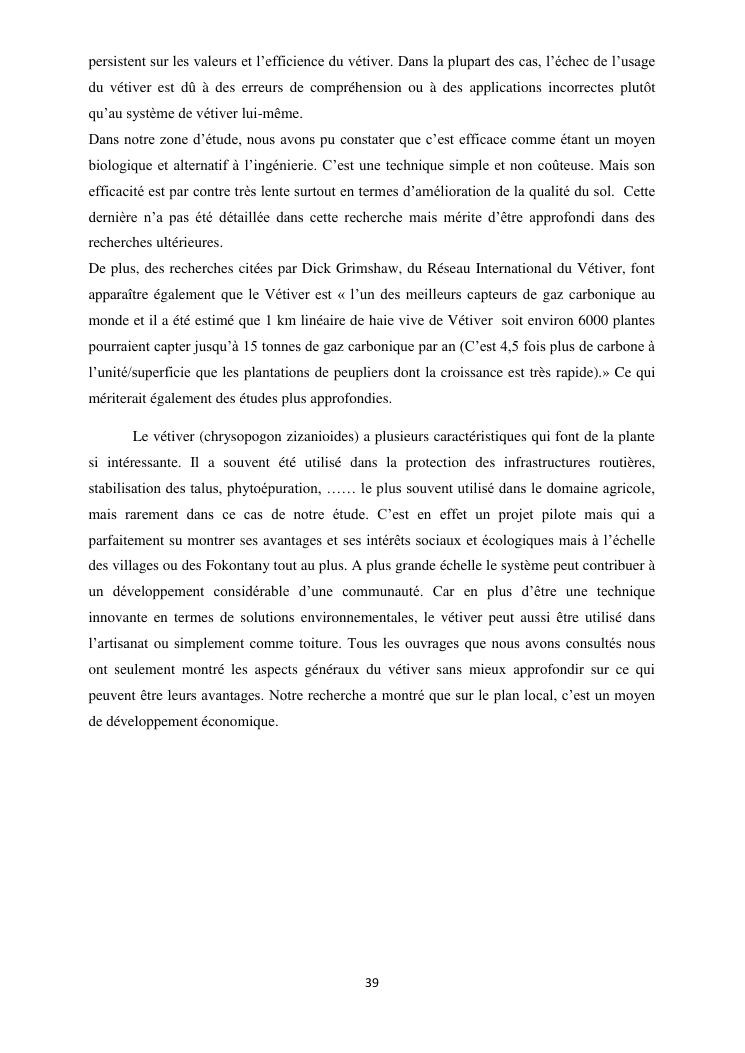 persistent sur les valeurs et l'efficience du vétiver. Dans la plupart des cas, l'échec de l'usage du vétiver est dû à des erreurs de compréhension ou à des applications incorrectes plutôt qu'au système de vétiver lui-même.
Dans notre zone d'étude, nous avons pu constater que c'est efficace comme étant un moyen biologique et alternatif à l'ingénierie. C'est une technique simple et non coûteuse. Mais son efficacité est par contre très lente surtout en termes d'amélioration de la qualité du sol. Cette dernière n'a pas été détaillée dans cette recherche mais mérite d'être approfondi dans des recherches ultérieures.
De plus, des recherches citées par Dick Grimshaw, du Réseau International du Vétiver, font apparaître également que le Vétiver est « l'un des meilleurs capteurs de gaz carbonique au monde et il a été estimé que 1 km linéaire de haie vive de Vétiver soit environ 6000 plantes pourraient capter jusqu'à 15 tonnes de gaz carbonique par an (C'est 4,5 fois plus de carbone à l'unité/superficie que les plantations de peupliers dont la croissance est très rapide).» Ce qui mériterait également des études plus approfondies.

Le vétiver (chrysopogon zizanioides) a plusieurs caractéristiques qui font de la plante si intéressante. Il a souvent été utilisé dans la protection des infrastructures routières, stabilisation des talus, phytoépuration, …… le plus souvent utilisé dans le domaine agricole, mais rarement dans ce cas de notre étude. C'est en effet un projet pilote mais qui a parfaitement su montrer ses avantages et ses intérêts sociaux et écologiques mais à l'échelle des villages ou des Fokontany tout au plus. A plus grande échelle le système peut contribuer à un développement considérable d'une communauté. Car en plus d'être une technique innovante en termes de solutions environnementales, le vétiver peut aussi être utilisé dans l'artisanat ou simplement comme toiture. Tous les ouvrages que nous avons consultés nous ont seulement montré les aspects généraux du vétiver sans mieux approfondir sur ce qui peuvent être leurs avantages. Notre recherche a montré que sur le plan local, c'est un moyen de développement économique.

39